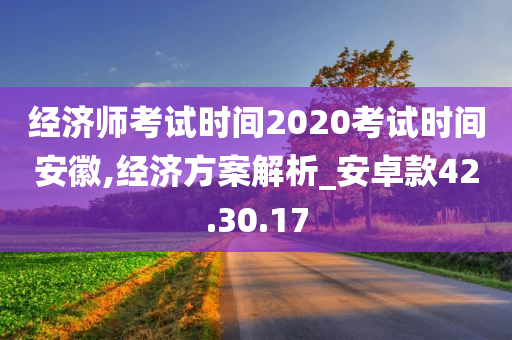 经济师考试时间2020考试时间安徽,经济方案解析_安卓款42.30.17